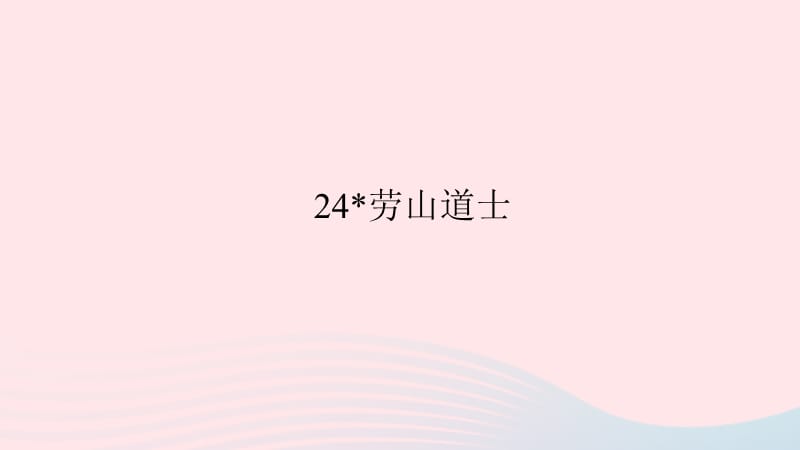 24*劳山道士